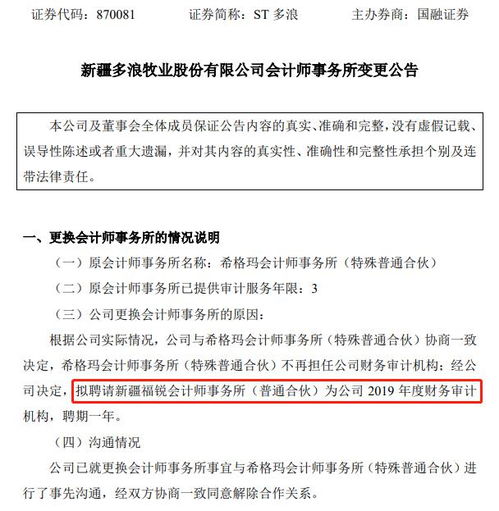 证券代码：870081　　证券简称：ST 多浪　　主办券商：国融证券

新疆多浪牧业股份有限公司会计师事务所变更公告

本公司及董事会全体成员保证公告内容的真实、准确和完整，没有虚假记载、误导性陈述或者重大遗漏，并对其内容的真实性、准确性和完整性承担个别及连带法律责任。

一、更换会计师事务所的情况说明

（一）原会计师事务所名称：希格玛会计师事务所（特殊普通合伙）

（二）原会计师事务所已提供审计服务年限：3

（三）公司更换会计师事务所的原因：

根据公司实际情况，公司与希格玛会计师事务所（特殊普通合伙）协商一致决定，希格玛会计师事务所（特殊普通合伙）不再担任公司财务审计机构；经公司决定，拟聘请新疆福锐会计师事务所（普通合伙）为公司 2019 年度财务审计机构，聘期一年。

（四）沟通情况

公司已就更换会计师事务所事宜与希格玛会计师事务所（特殊普通合伙）进行了事先沟通，经双方协商一致同意解除合作关系。